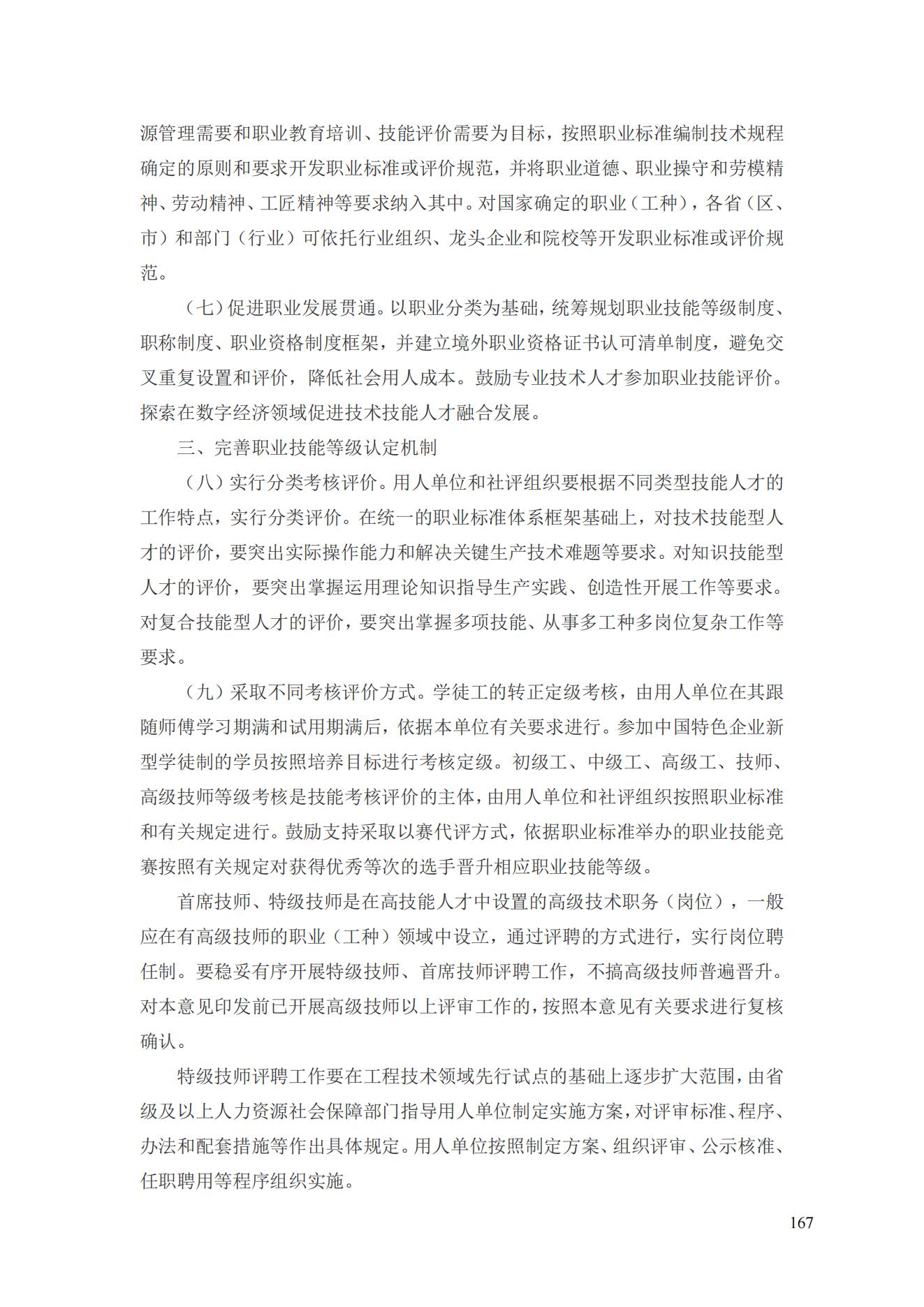 源管理需要和职业教育培训、技能评价需要为目标，按照职业标准编制技术规程确定的原则和要求开发职业标准或评价规范，并将职业道德、职业操守和劳模精神、劳动精神、工匠精神等要求纳入其中。对国家确定的职业（工种），各省（区、市）和部门（行业）可依托行业组织、龙头企业和院校等开发职业标准或评价规范。

（七）促进职业发展贯通。以职业分类为基础，统筹规划职业技能等级制度、职称制度、职业资格制度框架，并建立境外职业资格证书认可清单制度，避免交叉重复设置和评价，降低社会用人成本。鼓励专业技术人才参加职业技能评价。探索在数字经济领域促进技术技能人才融合发展。

三、完善职业技能等级认定机制

（八）实行分类考核评价。用人单位和社评组织要根据不同类型技能人才的工作特点，实行分类评价。在统一的职业标准体系框架基础上，对技术技能型人才的评价，要突出实际操作能力和解决关键生产技术难题等要求。对知识技能型人才的评价，要突出掌握运用理论知识指导生产实践、创造性开展工作等要求。对复合技能型人才的评价，要突出掌握多项技能、从事多工种多岗位复杂工作等要求。

（九）采取不同考核评价方式。学徒工的转正定级考核，由用人单位在其跟随师傅学习期满和试用期满后，依据本单位有关要求进行。参加中国特色企业新型学徒制的学员按照培养目标进行考核定级。初级工、中级工、高级工、技师、高级技师等级考核是技能考核评价的主体，由用人单位和社评组织按照职业标准和有关规定进行。鼓励支持采取以赛代评方式，依据职业标准举办的职业技能竞赛按照有关规定对获得优秀等次的选手晋升相应职业技能等级。

首席技师、特级技师是在高技能人才中设置的高级技术职务（岗位），一般应在有高级技师的职业（工种）领域中设立，通过评聘的方式进行，实行岗位聘任制。要稳妥有序开展特级技师、首席技师评聘工作，不搞高级技师普遍晋升。对本意见印发前已开展高级技师以上评审工作的，按照本意见有关要求进行复核确认。

特级技师评聘工作要在工程技术领域先行试点的基础上逐步扩大范围，由省级及以上人力资源社会保障部门指导用人单位制定实施方案，对评审标准、程序、办法和配套措施等作出具体规定。用人单位按照制定方案、组织评审、公示核准、任职聘用等程序组织实施。

167